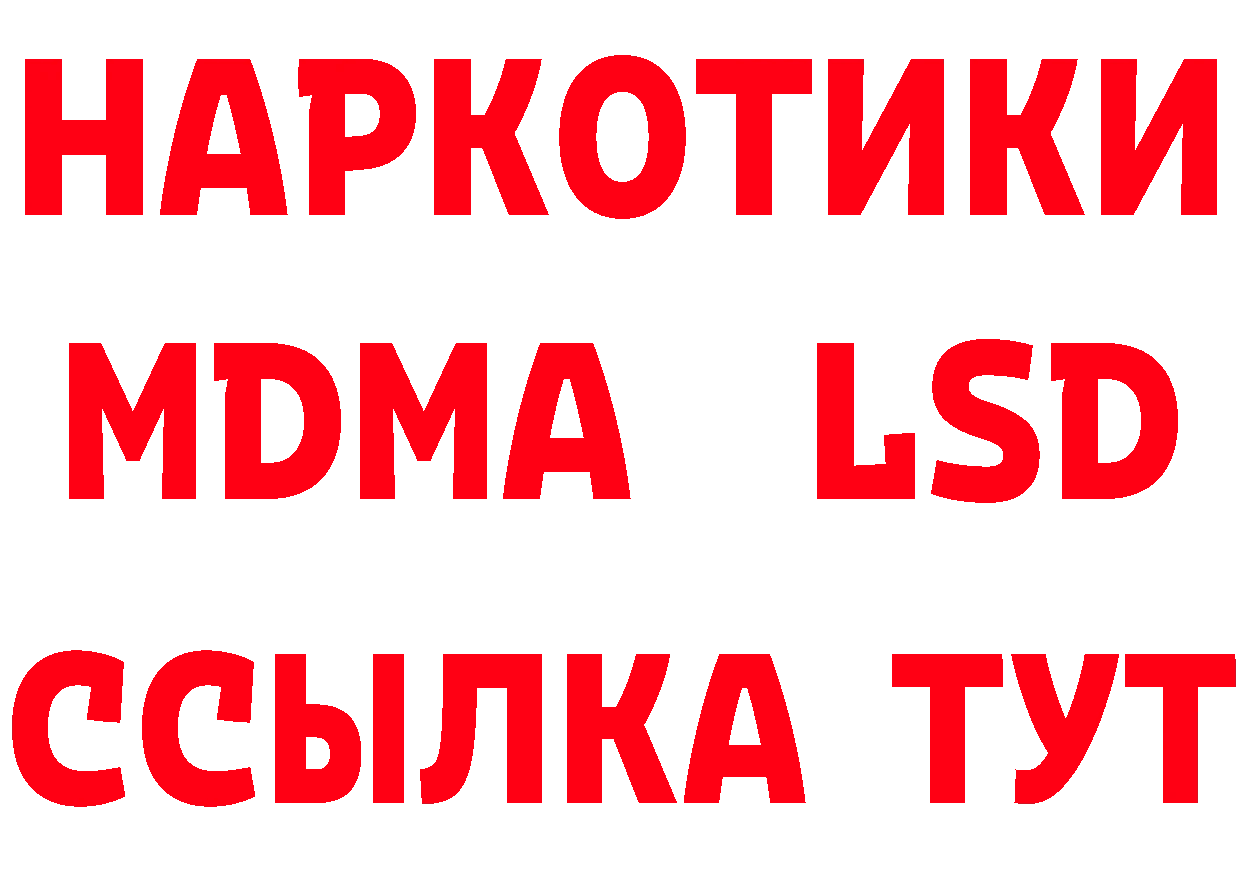 НАРКОТИКИ
MDMA LSD
ССЫЛКА ТУТ